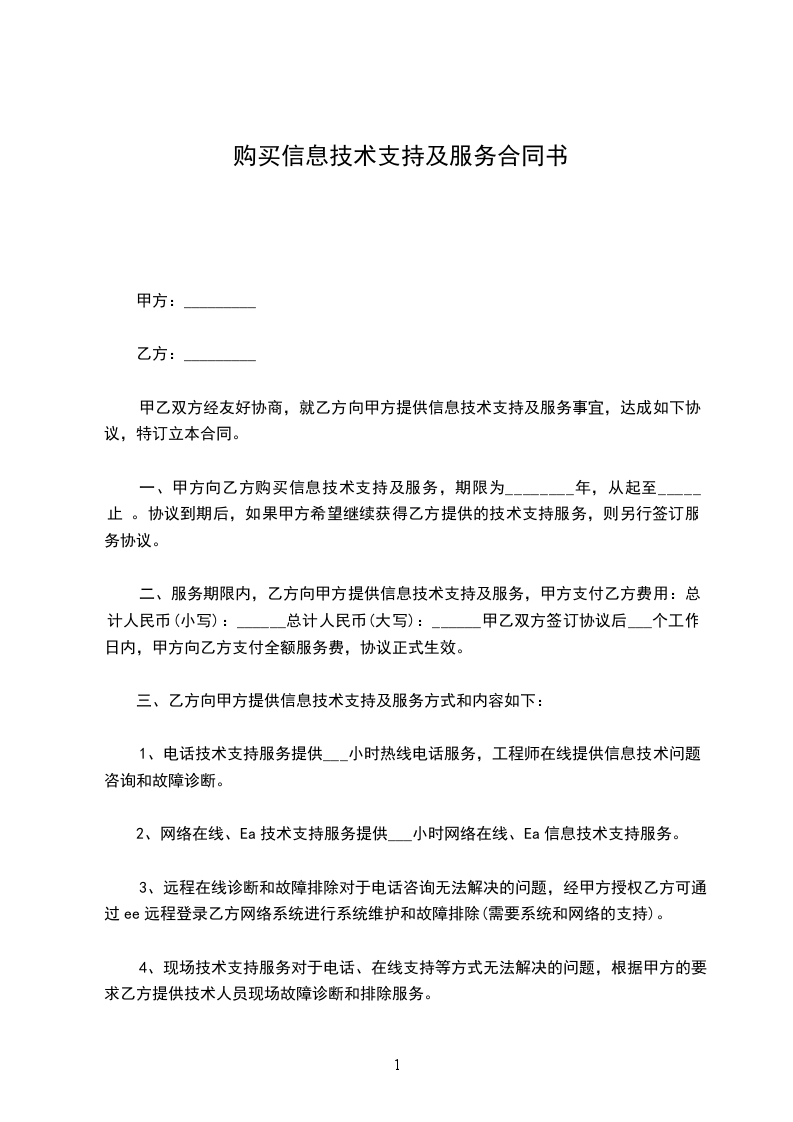 购买信息技术支持及服务合同书

甲方：_________

乙方：_________

甲乙双方经友好协商，就乙方向甲方提供信息技术支持及服务事宜，达成如下协议，特订立本合同。

一、甲方向乙方购买信息技术支持及服务，期限为________年，从起至_____止 。协议到期后，如果甲方希望继续获得乙方提供的技术支持服务，则另行签订服务协议。

二、服务期限内，乙方向甲方提供信息技术支持及服务，甲方支付乙方费用：总计人民币(小写)：______总计人民币(大写)：______甲乙双方签订协议后___个工作日内，甲方向乙方支付全额服务费，协议正式生效。

三、乙方向甲方提供信息技术支持及服务方式和内容如下：

1、电话技术支持服务提供___小时热线电话服务，工程师在线提供信息技术问题咨询和故障诊断。

2、网络在线、Ea 技术支持服务提供___小时网络在线、Ea 信息技术支持服务。

3、远程在线诊断和故障排除对于电话咨询无法解决的问题，经甲方授权乙方可通过 ee 远程登录乙方网络系统进行系统维护和故障排除(需要系统和网络的支持)。

4、现场技术支持服务对于电话、在线支持等方式无法解决的问题，根据甲方的要求乙方提供技术人员现场故障诊断和排除服务。

1